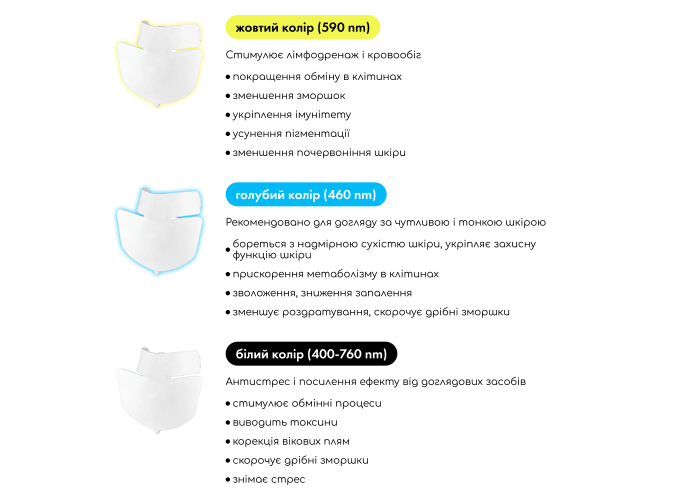 жовтий колір (590 nm)

Стимулює лімфодренаж і кровообіг

• покращення обміну в клітинах
• зменшення зморшок
• укріплення імунітету
• усунення пігментації
• зменшення почервоніння шкіри

голубий колір (460 nm)

Рекомендовано для догляду за чутливою і тонкою шкірою

• бореться з надмірною сухістю шкіри, укріпляє захисну функцію шкіри
• прискорення метаболізму в клітинах
• зволоження, зниження запалення
• зменшує роздратування, скорочує дрібні зморшки

білий колір (400-760 nm)

Антистрес і посилення ефекту від доглядових засобів

• стимулює обмінні процеси
• виводить токсини
• корекція вікових плям
• скорочує дрібні зморшки
• знімає стрес